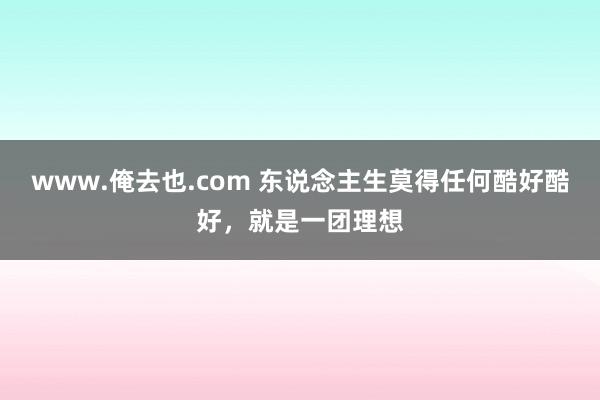 www.俺去也.com 东说念主生莫得任何酷好酷好，就是一团理想